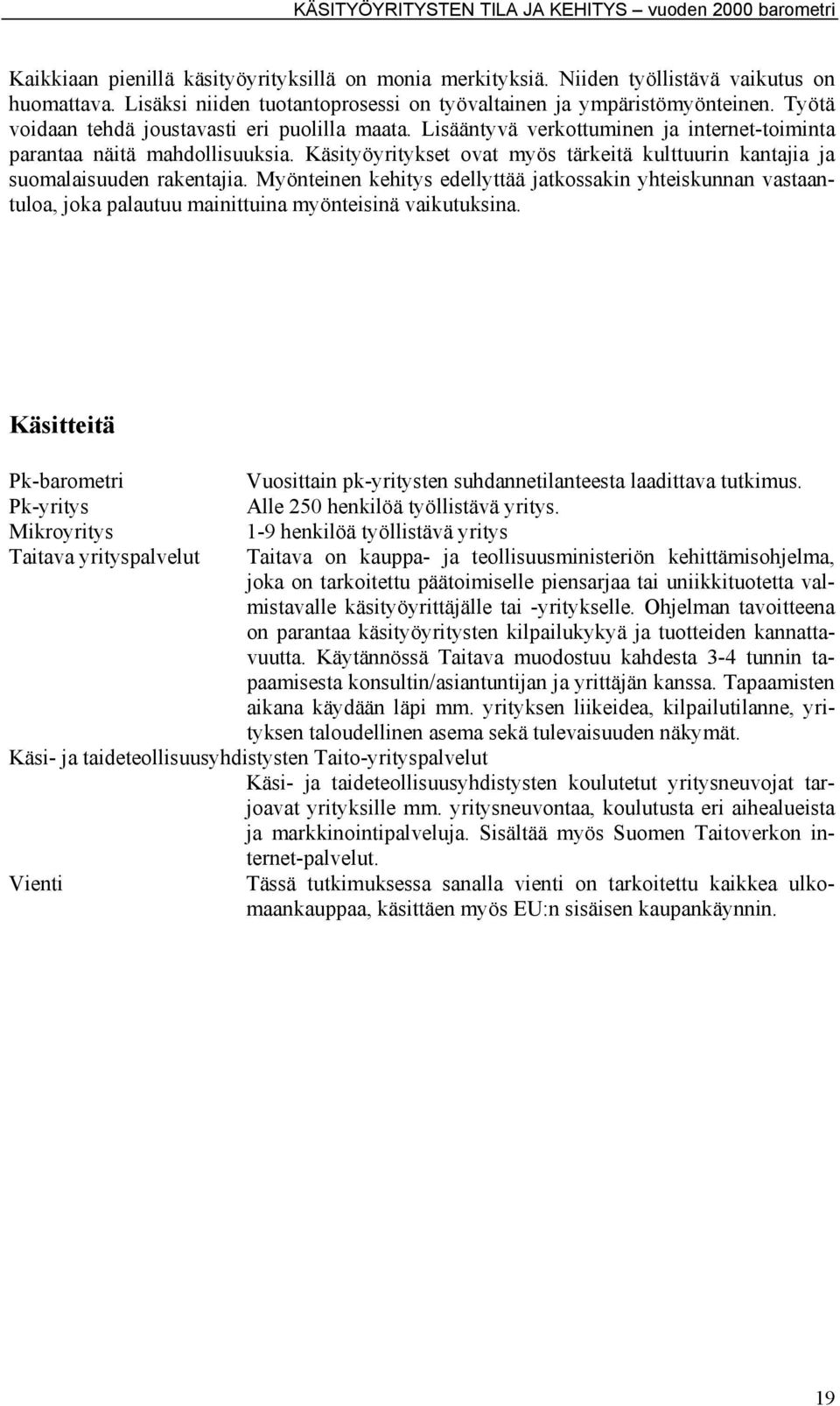 KÄSITYÖYRITYSTEN TILA JA KEHITYS – vuoden 2000 barometri

Kaikkiaan pienillä käsityöyrityksillä on monia merkityksiä. Niiden työllistävä vaikutus on huomattava. Lisäksi niiden tuotantoprosessi on työvaltainen ja ympäristömyönteinen. Työtä voidaan tehdä joustavasti eri puolilla maata. Lisääntyvä verkottuminen ja internet-toiminta parantaa näitä mahdollisuuksia. Käsityöyritykset ovat myös tärkeitä kulttuurin kantajia ja suomalaisuuden rakentajia. Myönteinen kehitys edellyttää jatkossakin yhteiskunnan vastaantuloa, joka palautuu mainittuina myönteisinä vaikutuksina.

Käsitteitä

Pk-barometri Vuosittain pk-yritysten suhdannetilanteesta laadittava tutkimus.
Pk-yritys Alle 250 henkilöä työllistävä yritys.
Mikroyritys 1-9 henkilöä työllistävä yritys
Taitava yrityspalvelut Taitava on kauppa- ja teollisuusministeriön kehittämisohjelma, joka on tarkoitettu päätoimiselle piensarjaa tai uniikkituotetta valmistavalle käsityöyrittäjälle tai -yritykselle. Ohjelman tavoitteena on parantaa käsityöyritysten kilpailukykyä ja tuotteiden kannattavuutta. Käytännössä Taitava muodostuu kahdesta 3-4 tunnin tapaamisesta konsultin/asiantuntijan ja yrittäjän kanssa. Tapaamisten aikana käydään läpi mm. yrityksen liikeidea, kilpailutilanne, yrityksen taloudellinen asema sekä tulevaisuuden näkymät.
Käsi- ja taideteollisuusyhdistysten Taito-yrityspalvelut
Käsi- ja taideteollisuusyhdistysten koulutetut yritysneuvojat tarjoavat yrityksille mm. yritysneuvontaa, koulutusta eri aihealueista ja markkinointipalveluja. Sisältää myös Suomen Taitoverkon internet-palvelut.
Vienti Tässä tutkimuksessa sanalla vienti on tarkoitettu kaikkea ulkomaankauppaa, käsittäen myös EU:n sisäisen kaupankäynnin.

19